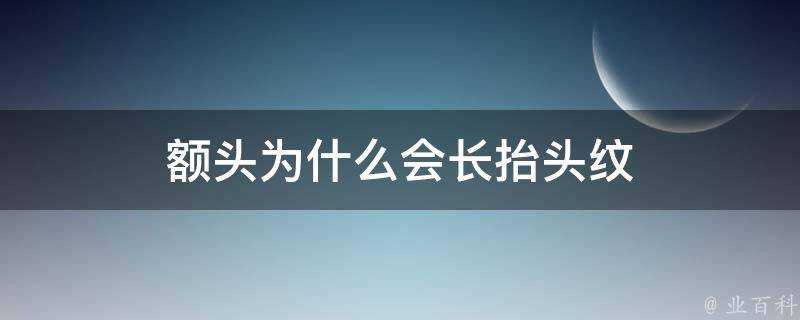 额头为什么会长抬头纹

@ 业百科